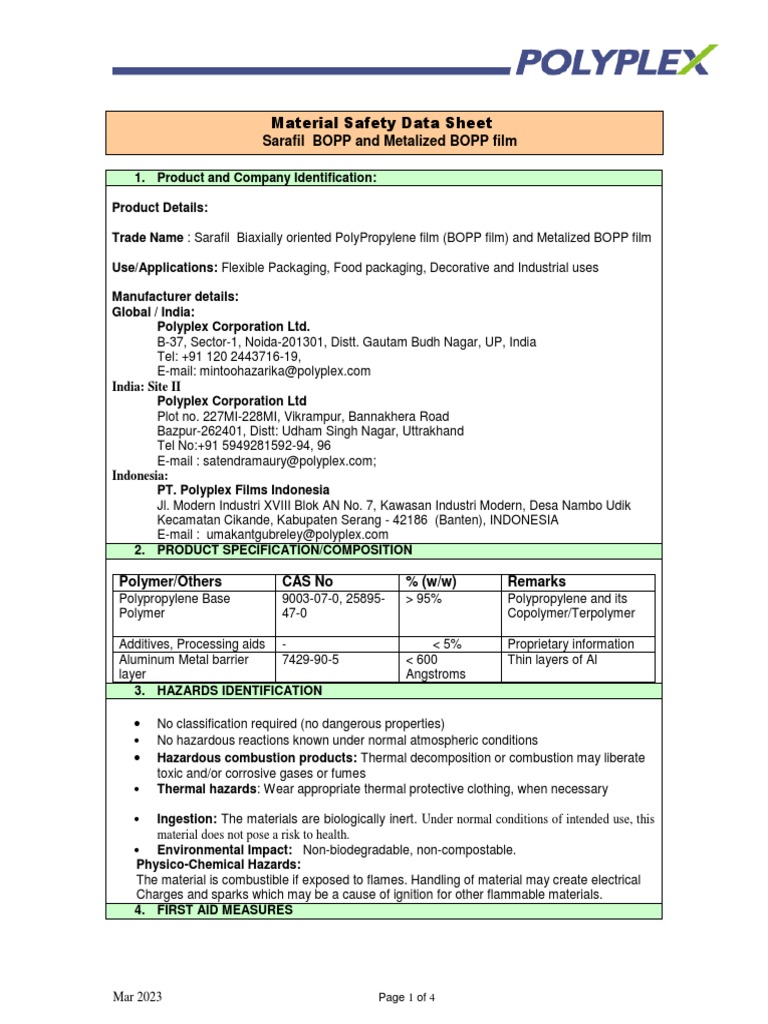 POLYPLEX

Material Safety Data Sheet
Sarafil BOPP and Metalized BOPP film

1. Product and Company Identification:

Product Details:

Trade Name : Sarafil Biaxially oriented PolyPropylene film (BOPP film) and Metalized BOPP film

Use/Applications: Flexible Packaging, Food packaging, Decorative and Industrial uses

Manufacturer details:
Global / India:
Polyplex Corporation Ltd.
B-37, Sector-1, Noida-201301, Distt. Gautam Budh Nagar, UP, India
Tel: +91 120 2443716-19,
E-mail: mintoohazarika@polyplex.com
India: Site II
Polyplex Corporation Ltd
Plot no. 227MI-228MI, Vikrampur, Bannakhera Road
Bazpur-262401, Distt: Udham Singh Nagar, Uttrakhand
Tel No:+91 5949281592-94, 96
E-mail : satendramaury@polyplex.com;
Indonesia:
PT. Polyplex Films Indonesia
Jl. Modern Industri XVIII Blok AN No. 7, Kawasan Industri Modern, Desa Nambo Udik Kecamatan Cikande, Kabupaten Serang - 42186 (Banten), INDONESIA
E-mail : umakantgubreley@polyplex.com

2. PRODUCT SPECIFICATION/COMPOSITION

| Polymer/Others | CAS No | % (w/w) | Remarks |
|---|---|---|---|
| Polypropylene Base Polymer | 9003-07-0, 25895-47-0 | > 95% | Polypropylene and its Copolymer/Terpolymer |
| Additives, Processing aids | - | < 5% | Proprietary information |
| Aluminum Metal barrier layer | 7429-90-5 | < 600 Angstroms | Thin layers of Al |

3. HAZARDS IDENTIFICATION

• No classification required (no dangerous properties)
• No hazardous reactions known under normal atmospheric conditions
• Hazardous combustion products: Thermal decomposition or combustion may liberate toxic and/or corrosive gases or fumes
• Thermal hazards: Wear appropriate thermal protective clothing, when necessary
• Ingestion: The materials are biologically inert. Under normal conditions of intended use, this material does not pose a risk to health.
• Environmental Impact: Non-biodegradable, non-compostable.
Physico-Chemical Hazards:
The material is combustible if exposed to flames. Handling of material may create electrical Charges and sparks which may be a cause of ignition for other flammable materials.

4. FIRST AID MEASURES

Mar 2023
Page 1 of 4